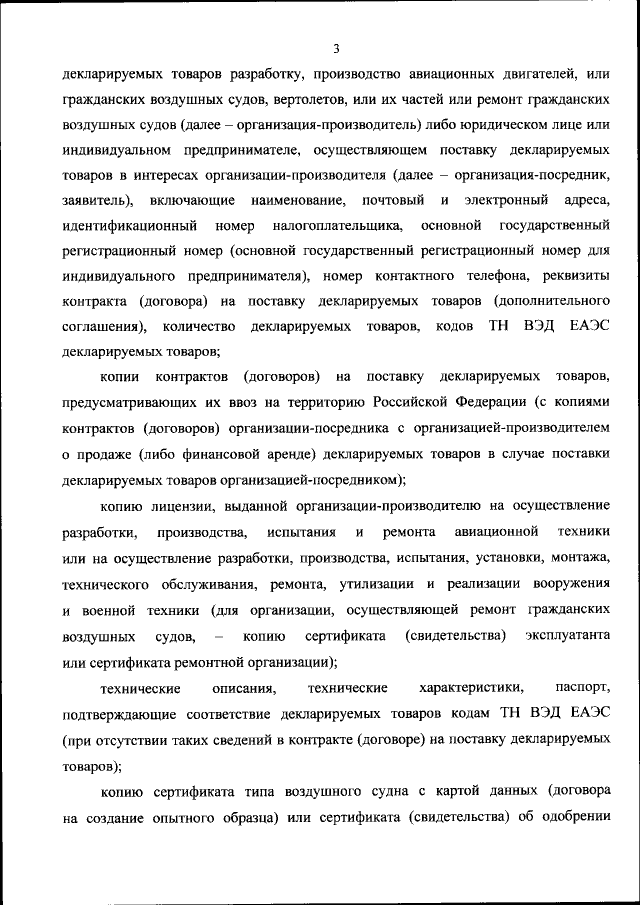 3

декларируемых товаров разработку, производство авиационных двигателей, или гражданских воздушных судов, вертолетов, или их частей или ремонт гражданских воздушных судов (далее – организация-производитель) либо юридическом лице или индивидуальном предпринимателе, осуществляющем поставку декларируемых товаров в интересах организации-производителя (далее – организация-посредник, заявитель), включающие наименование, почтовый и электронный адреса, идентификационный номер налогоплательщика, основной государственный регистрационный номер (основной государственный регистрационный номер для индивидуального предпринимателя), номер контактного телефона, реквизиты контракта (договора) на поставку декларируемых товаров (дополнительного соглашения), количество декларируемых товаров, кодов ТН ВЭД ЕАЭС декларируемых товаров;

копии контрактов (договоров) на поставку декларируемых товаров, предусматривающих их ввоз на территорию Российской Федерации (с копиями контрактов (договоров) организации-посредника с организацией-производителем о продаже (либо финансовой аренде) декларируемых товаров в случае поставки декларируемых товаров организацией-посредником);

копию лицензии, выданной организации-производителю на осуществление разработки, производства, испытания и ремонта авиационной техники или на осуществление разработки, производства, испытания, установки, монтажа, технического обслуживания, ремонта, утилизации и реализации вооружения и военной техники (для организации, осуществляющей ремонт гражданских воздушных судов, – копию сертификата (свидетельства) эксплуатанта или сертификата ремонтной организации);

технические описания, технические характеристики, паспорт, подтверждающие соответствие декларируемых товаров кодам ТН ВЭД ЕАЭС (при отсутствии таких сведений в контракте (договоре) на поставку декларируемых товаров);

копию сертификата типа воздушного судна с картой данных (договора на создание опытного образца) или сертификата (свидетельства) об одобрении